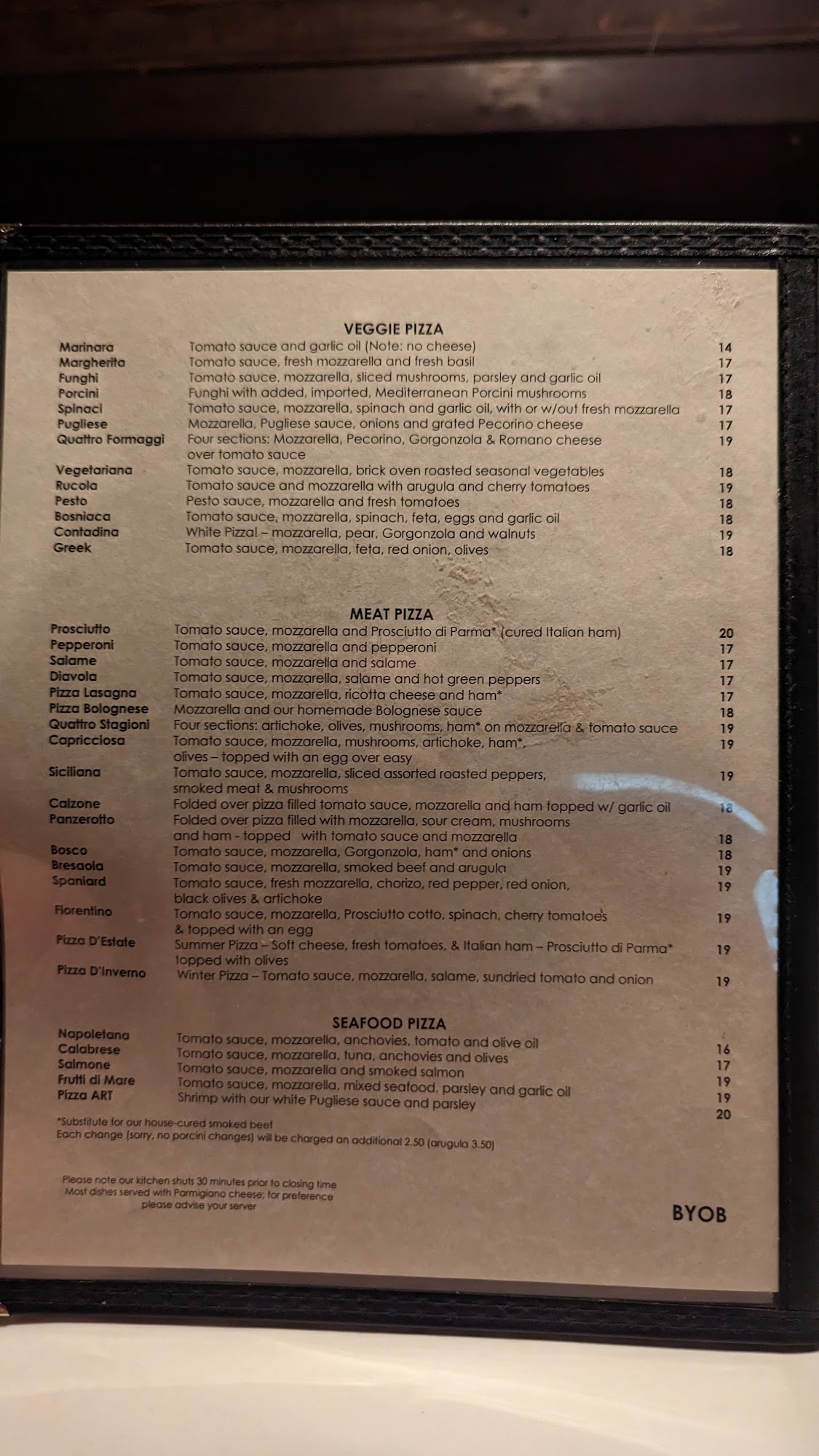 VEGGIE PIZZA

| | | |
|---|---|---|
| Marinara | Tomato sauce and garlic oil (Note: no cheese) | 14 |
| Margherita | Tomato sauce, fresh mozzarella and fresh basil | 17 |
| Funghi | Tomato sauce, mozzarella, sliced mushrooms, parsley and garlic oil | 17 |
| Porcini | Funghi with added, imported, Mediterranean Porcini mushrooms | 18 |
| Spinaci | Tomato sauce, mozzarella, spinach and garlic oil, with or w/out fresh mozzarella | 17 |
| Pugliese | Mozzarella, Pugliese sauce, onions and grated Pecorino cheese | 17 |
| Quattro Formaggi | Four sections: Mozzarella, Pecorino, Gorgonzola & Romano cheese over tomato sauce | 19 |
| Vegetariana | Tomato sauce, mozzarella, brick oven roasted seasonal vegetables | 18 |
| Rucola | Tomato sauce and mozzarella with arugula and cherry tomatoes | 19 |
| Pesto | Pesto sauce, mozzarella and fresh tomatoes | 18 |
| Bosniaca | Tomato sauce, mozzarella, spinach, feta, eggs and garlic oil | 18 |
| Contadina | White Pizza! – mozzarella, pear, Gorgonzola and walnuts | 19 |
| Greek | Tomato sauce, mozzarella, feta, red onion, olives | 18 |

MEAT PIZZA

| | | |
|---|---|---|
| Prosciutto | Tomato sauce, mozzarella and Prosciutto di Parma* (cured Italian ham) | 20 |
| Pepperoni | Tomato sauce, mozzarella and pepperoni | 17 |
| Salame | Tomato sauce, mozzarella and salame | 17 |
| Diavola | Tomato sauce, mozzarella, salame and hot green peppers | 17 |
| Pizza Lasagna | Tomato sauce, mozzarella, ricotta cheese and ham* | 17 |
| Pizza Bolognese | Mozzarella and our homemade Bolognese sauce | 18 |
| Quattro Stagioni | Four sections: artichoke, olives, mushrooms, ham* on mozzarella & tomato sauce | 19 |
| Capricciosa | Tomato sauce, mozzarella, mushrooms, artichoke, ham*, olives – topped with an egg over easy | 19 |
| Siciliana | Tomato sauce, mozzarella, sliced assorted roasted peppers, smoked meat & mushrooms | 19 |
| Calzone | Folded over pizza filled tomato sauce, mozzarella and ham topped w/ garlic oil | 18 |
| Panzerotto | Folded over pizza filled with mozzarella, sour cream, mushrooms and ham - topped with tomato sauce and mozzarella | 18 |
| Bosco | Tomato sauce, mozzarella, Gorgonzola, ham* and onions | 18 |
| Bresaola | Tomato sauce, mozzarella, smoked beef and arugula | 19 |
| Spaniard | Tomato sauce, fresh mozzarella, chorizo, red pepper, red onion, black olives & artichoke | 19 |
| Fiorentino | Tomato sauce, mozzarella, Prosciutto cotto, spinach, cherry tomatoes & topped with an egg | 19 |
| Pizza D'Estate | Summer Pizza – Soft cheese, fresh tomatoes, & Italian ham – Prosciutto di Parma* topped with olives | 19 |
| Pizza D'Inverno | Winter Pizza – Tomato sauce, mozzarella, salame, sundried tomato and onion | 19 |

SEAFOOD PIZZA

| | | |
|---|---|---|
| Napoletana | Tomato sauce, mozzarella, anchovies, tomato and olive oil | 16 |
| Calabrese | Tomato sauce, mozzarella, tuna, anchovies and olives | 17 |
| Salmone | Tomato sauce, mozzarella and smoked salmon | 19 |
| Frutti di Mare | Tomato sauce, mozzarella, mixed seafood, parsley and garlic oil | 19 |
| Pizza ART | Shrimp with our white Pugliese sauce and parsley | 20 |

*Substitute for our house-cured smoked beef
Each change (sorry, no porcini changes) will be charged an additional 2.50 (arugula 3.50)

Please note our kitchen shuts 30 minutes prior to closing time
Most dishes served with Parmigiano cheese; for preference please advise your server

BYOB